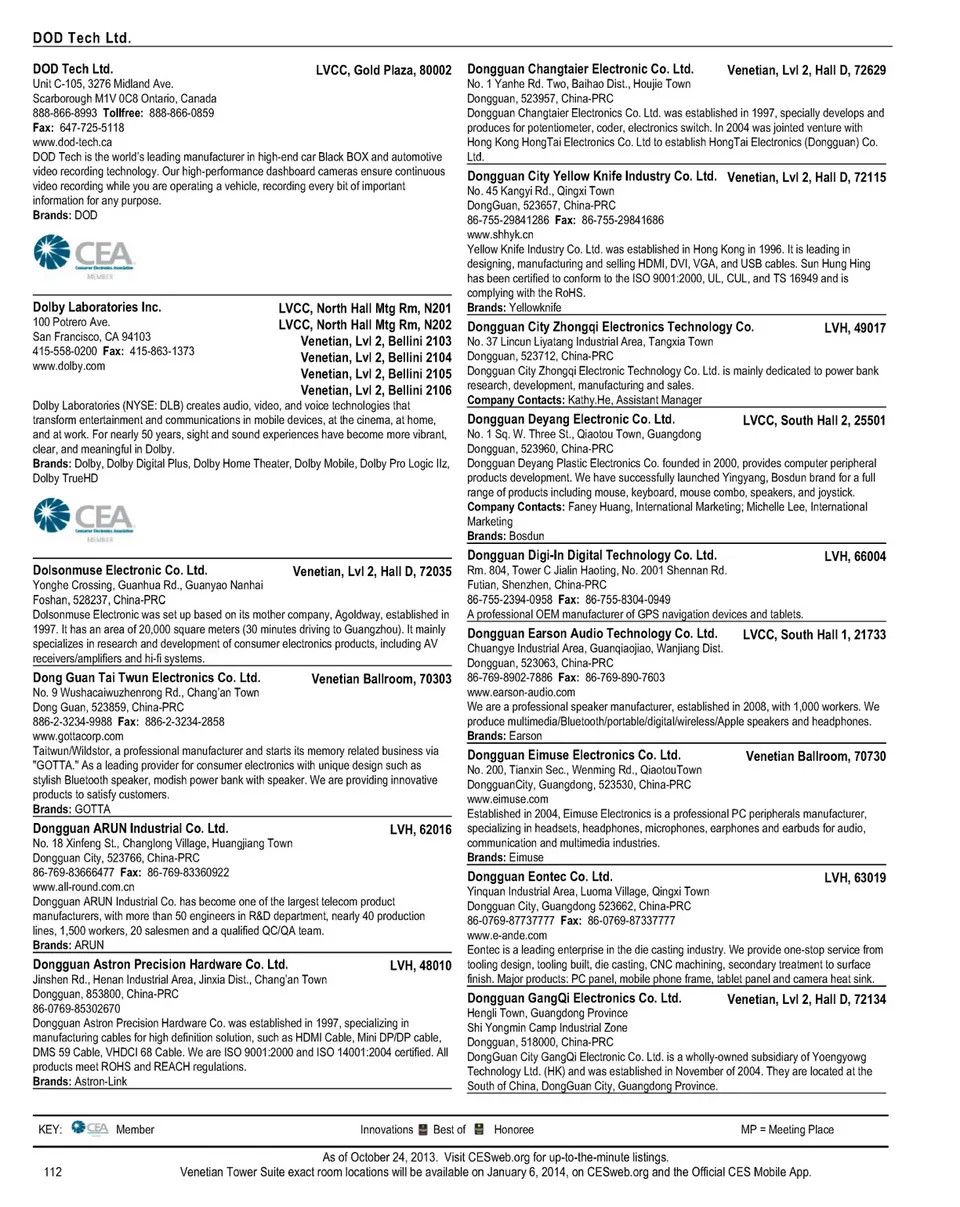 DOD Tech Ltd.

DOD Tech Ltd. LVCC, Gold Plaza, 80002
Unit C-105, 3276 Midland Ave.
Scarborough M1V 0C8 Ontario, Canada
888-866-8993 Tollfree: 888-866-0859
Fax: 647-725-5118
www.dod-tech.ca
DOD Tech is the world's leading manufacturer in high-end car Black BOX and automotive video recording technology. Our high-performance dashboard cameras ensure continuous video recording while you are operating a vehicle, recording every bit of important information for any purpose.
Brands: DOD

CEA Consumer Electronics Association MEMBER

Dolby Laboratories Inc. LVCC, North Hall Mtg Rm, N201 LVCC, North Hall Mtg Rm, N202 Venetian, Lvl 2, Bellini 2103 Venetian, Lvl 2, Bellini 2104 Venetian, Lvl 2, Bellini 2105 Venetian, Lvl 2, Bellini 2106
100 Potrero Ave.
San Francisco, CA 94103
415-558-0200 Fax: 415-863-1373
www.dolby.com
Dolby Laboratories (NYSE: DLB) creates audio, video, and voice technologies that transform entertainment and communications in mobile devices, at the cinema, at home, and at work. For nearly 50 years, sight and sound experiences have become more vibrant, clear, and meaningful in Dolby.
Brands: Dolby, Dolby Digital Plus, Dolby Home Theater, Dolby Mobile, Dolby Pro Logic IIz, Dolby TrueHD

CEA Consumer Electronics Association MEMBER

Dolsonmuse Electronic Co. Ltd. Venetian, Lvl 2, Hall D, 72035
Yonghe Crossing, Guanhua Rd., Guanyao Nanhai
Foshan, 528237, China-PRC
Dolsonmuse Electronic was set up based on its mother company, Agoldway, established in 1997. It has an area of 20,000 square meters (30 minutes driving to Guangzhou). It mainly specializes in research and development of consumer electronics products, including AV receivers/amplifiers and hi-fi systems.

Dong Guan Tai Twun Electronics Co. Ltd. Venetian Ballroom, 70303
No. 9 Wushacaiwuzhenrong Rd., Chang'an Town
Dong Guan, 523859, China-PRC
886-2-3234-9988 Fax: 886-2-3234-2858
www.gottacorp.com
Taitwun/Wildstor, a professional manufacturer and starts its memory related business via "GOTTA." As a leading provider for consumer electronics with unique design such as stylish Bluetooth speaker, modish power bank with speaker. We are providing innovative products to satisfy customers.
Brands: GOTTA

Dongguan ARUN Industrial Co. Ltd. LVH, 62016
No. 18 Xinfeng St., Changlong Village, Huangjiang Town
Dongguan City, 523766, China-PRC
86-769-83666477 Fax: 86-769-83360922
www.all-round.com.cn
Dongguan ARUN Industrial Co. has become one of the largest telecom product manufacturers, with more than 50 engineers in R&D department, nearly 40 production lines, 1,500 workers, 20 salesmen and a qualified QC/QA team.
Brands: ARUN

Dongguan Astron Precision Hardware Co. Ltd. LVH, 48010
Jinshen Rd., Henan Industrial Area, Jinxia Dist., Chang'an Town
Dongguan, 853800, China-PRC
86-0769-85302670
Dongguan Astron Precision Hardware Co. was established in 1997, specializing in manufacturing cables for high definition solution, such as HDMI Cable, Mini DP/DP cable, DMS 59 Cable, VHDCI 68 Cable. We are ISO 9001:2000 and ISO 14001:2004 certified. All products meet ROHS and REACH regulations.
Brands: Astron-Link

Dongguan Changtaier Electronic Co. Ltd. Venetian, Lvl 2, Hall D, 72629
No. 1 Yanhe Rd. Two, Baihao Dist., Houjie Town
Dongguan, 523957, China-PRC
Dongguan Changtaier Electronics Co. Ltd. was established in 1997, specially develops and produces for potentiometer, coder, electronics switch. In 2004 was jointed venture with Hong Kong HongTai Electronics Co. Ltd to establish HongTai Electronics (Dongguan) Co. Ltd.

Dongguan City Yellow Knife Industry Co. Ltd. Venetian, Lvl 2, Hall D, 72115
No. 45 Kangyi Rd., Qingxi Town
DongGuan, 523657, China-PRC
86-755-29841286 Fax: 86-755-29841686
www.shhyk.cn
Yellow Knife Industry Co. Ltd. was established in Hong Kong in 1996. It is leading in designing, manufacturing and selling HDMI, DVI, VGA, and USB cables. Sun Hung Hing has been certified to conform to the ISO 9001:2000, UL, CUL, and TS 16949 and is complying with the RoHS.
Brands: Yellowknife

Dongguan City Zhongqi Electronics Technology Co. LVH, 49017
No. 37 Lincun Liyatang Industrial Area, Tangxia Town
Dongguan, 523712, China-PRC
Dongguan City Zhongqi Electronic Technology Co. Ltd. is mainly dedicated to power bank research, development, manufacturing and sales.
Company Contacts: Kathy.He, Assistant Manager

Dongguan Deyang Electronic Co. Ltd. LVCC, South Hall 2, 25501
No. 1 Sq. W. Three St., Qiaotou Town, Guangdong
Dongguan, 523960, China-PRC
Dongguan Deyang Plastic Electronics Co. founded in 2000, provides computer peripheral products development. We have successfully launched Yingyang, Bosdun brand for a full range of products including mouse, keyboard, mouse combo, speakers, and joystick.
Company Contacts: Faney Huang, International Marketing; Michelle Lee, International Marketing
Brands: Bosdun

Dongguan Digi-In Digital Technology Co. Ltd. LVH, 66004
Rm. 804, Tower C Jialin Haoting, No. 2001 Shennan Rd.
Futian, Shenzhen, China-PRC
86-755-2394-0958 Fax: 86-755-8304-0949
A professional OEM manufacturer of GPS navigation devices and tablets.

Dongguan Earson Audio Technology Co. Ltd. LVCC, South Hall 1, 21733
Chuangye Industrial Area, Guanqiaojiao, Wanjiang Dist.
Dongguan, 523063, China-PRC
86-769-8902-7886 Fax: 86-769-890-7603
www.earson-audio.com
We are a professional speaker manufacturer, established in 2008, with 1,000 workers. We produce multimedia/Bluetooth/portable/digital/wireless/Apple speakers and headphones.
Brands: Earson

Dongguan Eimuse Electronics Co. Ltd. Venetian Ballroom, 70730
No. 200, Tianxin Sec., Wenming Rd., QiaotouTown
DongguanCity, Guangdong, 523530, China-PRC
www.eimuse.com
Established in 2004, Eimuse Electronics is a professional PC peripherals manufacturer, specializing in headsets, headphones, microphones, earphones and earbuds for audio, communication and multimedia industries.
Brands: Eimuse

Dongguan Eontec Co. Ltd. LVH, 63019
Yinquan Industrial Area, Luoma Village, Qingxi Town
Dongguan City, Guangdong 523662, China-PRC
86-0769-87737777 Fax: 86-0769-87337777
www.e-ande.com
Eontec is a leading enterprise in the die casting industry. We provide one-stop service from tooling design, tooling built, die casting, CNC machining, secondary treatment to surface finish. Major products: PC panel, mobile phone frame, tablet panel and camera heat sink.

Dongguan GangQi Electronics Co. Ltd. Venetian, Lvl 2, Hall D, 72134
Hengli Town, Guangdong Province
Shi Yongmin Camp Industrial Zone
Dongguan, 518000, China-PRC
DongGuan City GangQi Electronic Co. Ltd. is a wholly-owned subsidiary of Yoengyowg Technology Ltd. (HK) and was established in November of 2004. They are located at the South of China, DongGuan City, Guangdong Province.

KEY: CEA Member Innovations Best of Honoree MP = Meeting Place

As of October 24, 2013. Visit CESweb.org for up-to-the-minute listings.
112 Venetian Tower Suite exact room locations will be available on January 6, 2014, on CESweb.org and the Official CES Mobile App.